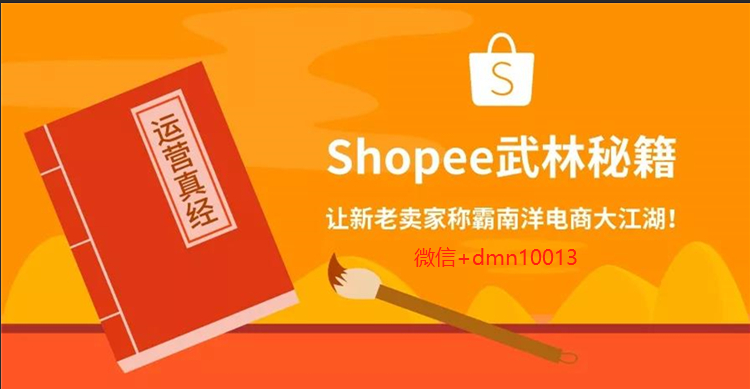 运营真经

S

Shopee武林秘籍

让新老卖家称霸南洋电商大江湖！

微信+dmn10013